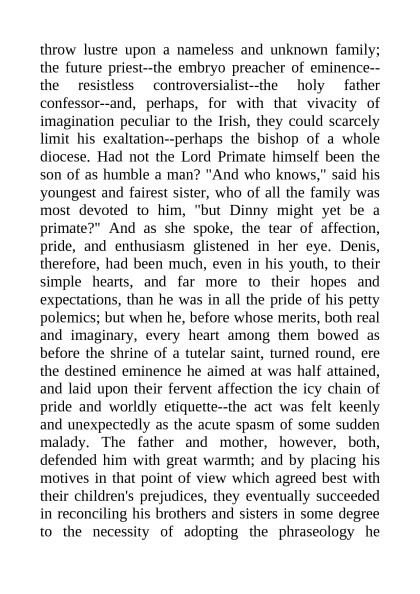 throw lustre upon a nameless and unknown family; the future priest--the embryo preacher of eminence--the resistless controversialist--the holy father confessor--and, perhaps, for with that vivacity of imagination peculiar to the Irish, they could scarcely limit his exaltation--perhaps the bishop of a whole diocese. Had not the Lord Primate himself been the son of as humble a man? "And who knows," said his youngest and fairest sister, who of all the family was most devoted to him, "but Dinny might yet be a primate?" And as she spoke, the tear of affection, pride, and enthusiasm glistened in her eye. Denis, therefore, had been much, even in his youth, to their simple hearts, and far more to their hopes and expectations, than he was in all the pride of his petty polemics; but when he, before whose merits, both real and imaginary, every heart among them bowed as before the shrine of a tutelar saint, turned round, ere the destined eminence he aimed at was half attained, and laid upon their fervent affection the icy chain of pride and worldly etiquette--the act was felt keenly and unexpectedly as the acute spasm of some sudden malady. The father and mother, however, both, defended him with great warmth; and by placing his motives in that point of view which agreed best with their children's prejudices, they eventually succeeded in reconciling his brothers and sisters in some degree to the necessity of adopting the phraseology he